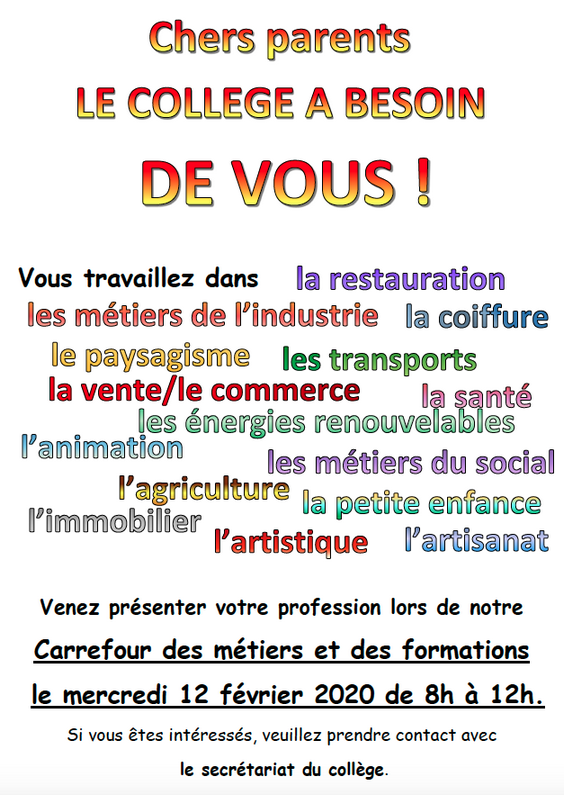 Chers parents
LE COLLEGE A BESOIN
DE VOUS !

Vous travaillez dans la restauration
les métiers de l'industrie la coiffure
le paysagisme les transports
la vente/le commerce la santé
les énergies renouvelables
l'animation les métiers du social
l'agriculture la petite enfance
l'immobilier l'artistique l'artisanat

Venez présenter votre profession lors de notre
Carrefour des métiers et des formations
le mercredi 12 février 2020 de 8h à 12h.

Si vous êtes intéressés, veuillez prendre contact avec le secrétariat du collège.